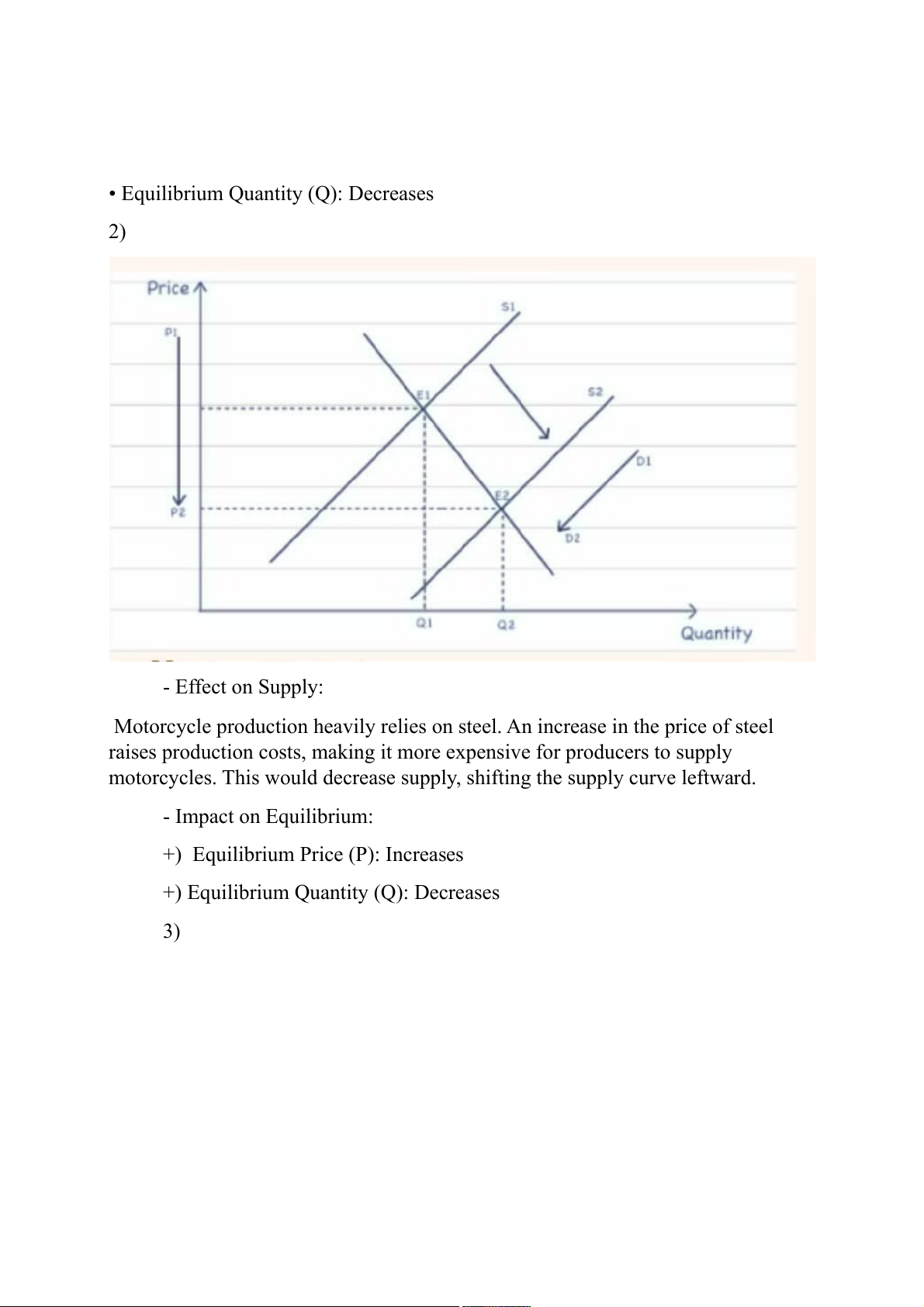 • Equilibrium Quantity (Q): Decreases

2)

Price
P1
P2
S1
S2
E1
E2
D1
D2
Q1
Q2
Quantity

- Effect on Supply:

Motorcycle production heavily relies on steel. An increase in the price of steel raises production costs, making it more expensive for producers to supply motorcycles. This would decrease supply, shifting the supply curve leftward.

- Impact on Equilibrium:

+) Equilibrium Price (P): Increases

+) Equilibrium Quantity (Q): Decreases

3)